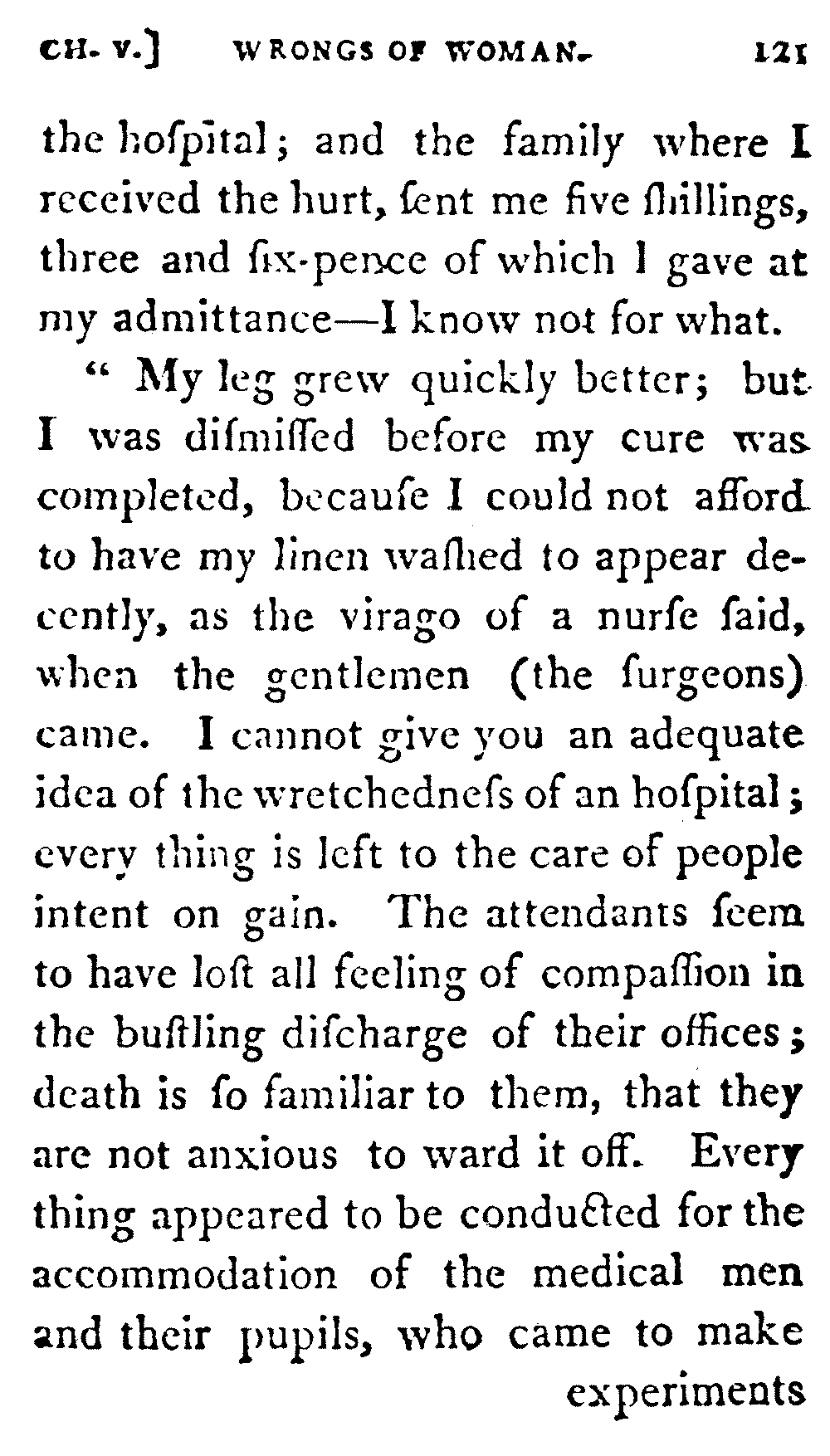 CH. V.] WRONGS OF WOMAN. 121

the hoſpital; and the family where I received the hurt, ſent me five ſhillings, three and ſix-pence of which I gave at my admittance—I know not for what.

" My leg grew quickly better; but I was diſmiſſed before my cure was completed, becauſe I could not afford to have my linen waſhed to appear decently, as the virago of a nurſe ſaid, when the gentlemen (the ſurgeons) came. I cannot give you an adequate idea of the wretchedneſs of an hoſpital; every thing is left to the care of people intent on gain. The attendants ſeem to have loſt all feeling of compaſſion in the buſtling diſcharge of their offices; death is ſo familiar to them, that they are not anxious to ward it off. Every thing appeared to be conducted for the accommodation of the medical men and their pupils, who came to make

experiments